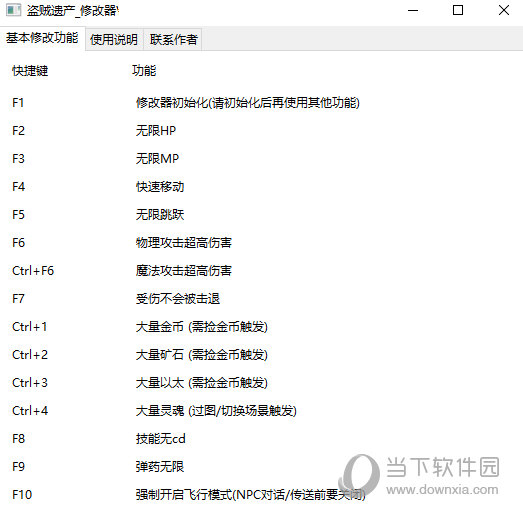 盗贼遗产_修改器

基本修改功能 使用说明 联系作者

| 快捷键 | 功能 |
|---|---|
| F1 | 修改器初始化(请初始化后再使用其他功能) |
| F2 | 无限HP |
| F3 | 无限MP |
| F4 | 快速移动 |
| F5 | 无限跳跃 |
| F6 | 物理攻击超高伤害 |
| Ctrl+F6 | 魔法攻击超高伤害 |
| F7 | 受伤不会被击退 |
| Ctrl+1 | 大量金币 (需捡金币触发) |
| Ctrl+2 | 大量矿石 (需捡金币触发) |
| Ctrl+3 | 大量以太 (需捡金币触发) |
| Ctrl+4 | 大量灵魂 (过图/切换场景触发) |
| F8 | 技能无cd |
| F9 | 弹药无限 |
| F10 | 强制开启飞行模式(NPC对话/传送前要关闭) |

当下软件园
www.downxia.com